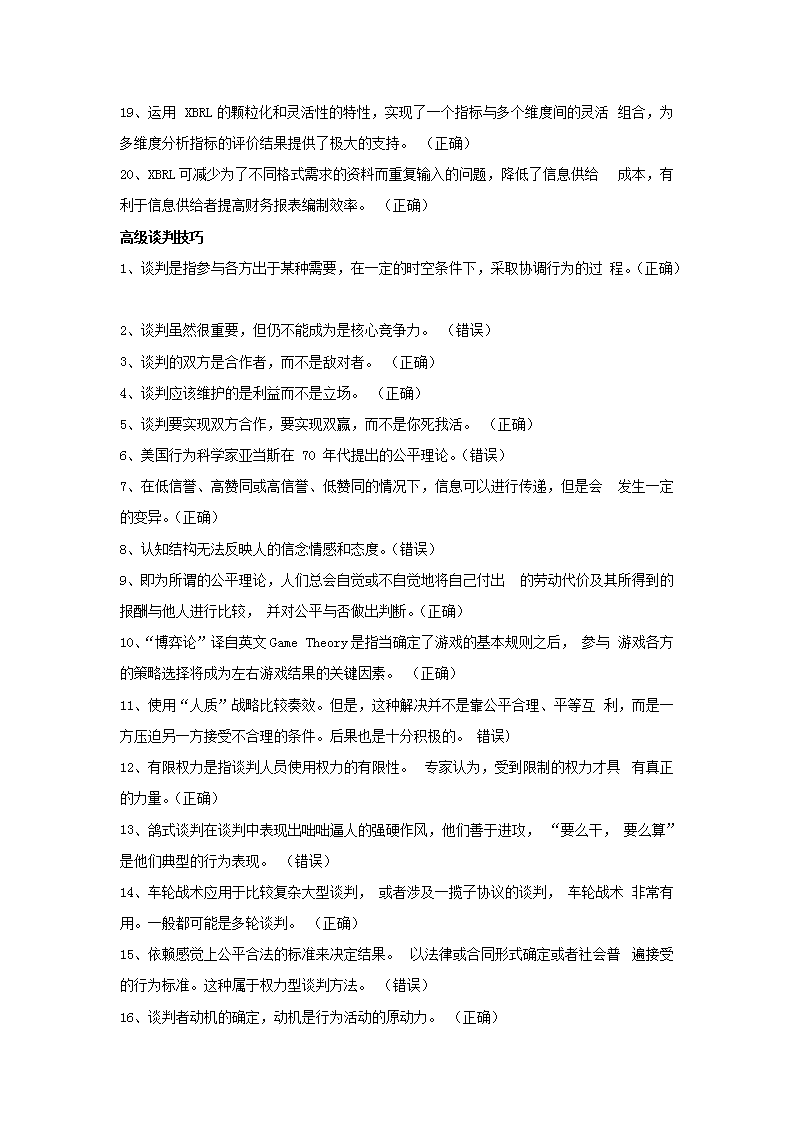 19、运用 XBRL 的颗粒化和灵活性的特性，实现了一个指标与多个维度间的灵活 组合，为多维度分析指标的评价结果提供了极大的支持。 （正确）

20、XBRL 可减少为了不同格式需求的资料而重复输入的问题，降低了信息供给 成本，有利于信息供给者提高财务报表编制效率。 （正确）

高级谈判技巧

1、谈判是指参与各方出于某种需要，在一定的时空条件下，采取协调行为的过 程。(正确)

2、谈判虽然很重要，但仍不能成为是核心竞争力。 （错误）

3、谈判的双方是合作者，而不是敌对者。 （正确）

4、谈判应该维护的是利益而不是立场。 （正确）

5、谈判要实现双方合作，要实现双赢，而不是你死我活。 （正确）

6、美国行为科学家亚当斯在 70 年代提出的公平理论。(错误)

7、在低信誉、高赞同或高信誉、低赞同的情况下，信息可以进行传递，但是会 发生一定的变异。(正确)

8、认知结构无法反映人的信念情感和态度。(错误)

9、即为所谓的公平理论，人们总会自觉或不自觉地将自己付出 的劳动代价及其所得到的报酬与他人进行比较， 并对公平与否做出判断。(正确)

10、“博弈论”译自英文 Game Theory 是指当确定了游戏的基本规则之后， 参与 游戏各方的策略选择将成为左右游戏结果的关键因素。 （正确）

11、使用“人质”战略比较奏效。但是，这种解决并不是靠公平合理、平等互 利，而是一方压迫另一方接受不合理的条件。后果也是十分积极的。 错误)

12、有限权力是指谈判人员使用权力的有限性。 专家认为，受到限制的权力才具 有真正的力量。(正确)

13、鸽式谈判在谈判中表现出咄咄逼人的强硬作风，他们善于进攻， “要么干， 要么算”是他们典型的行为表现。 （错误）

14、车轮战术应用于比较复杂大型谈判， 或者涉及一揽子协议的谈判， 车轮战术 非常有用。一般都可能是多轮谈判。 （正确）

15、依赖感觉上公平合法的标准来决定结果。 以法律或合同形式确定或者社会普 遍接受的行为标准。这种属于权力型谈判方法。 （错误）

16、谈判者动机的确定，动机是行为活动的原动力。 （正确）